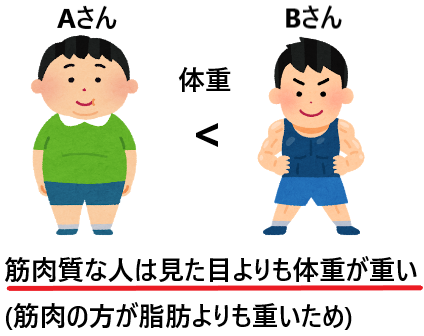 Aさん

Bさん

体重

<

筋肉質な人は見た目よりも体重が重い

(筋肉の方が脂肪よりも重いため)